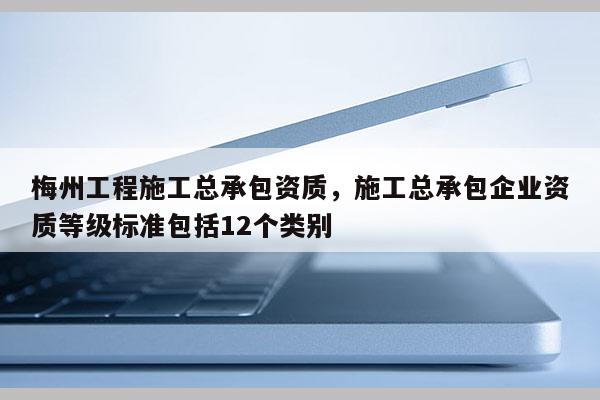 梅州工程施工总承包资质，施工总承包企业资质等级标准包括12个类别